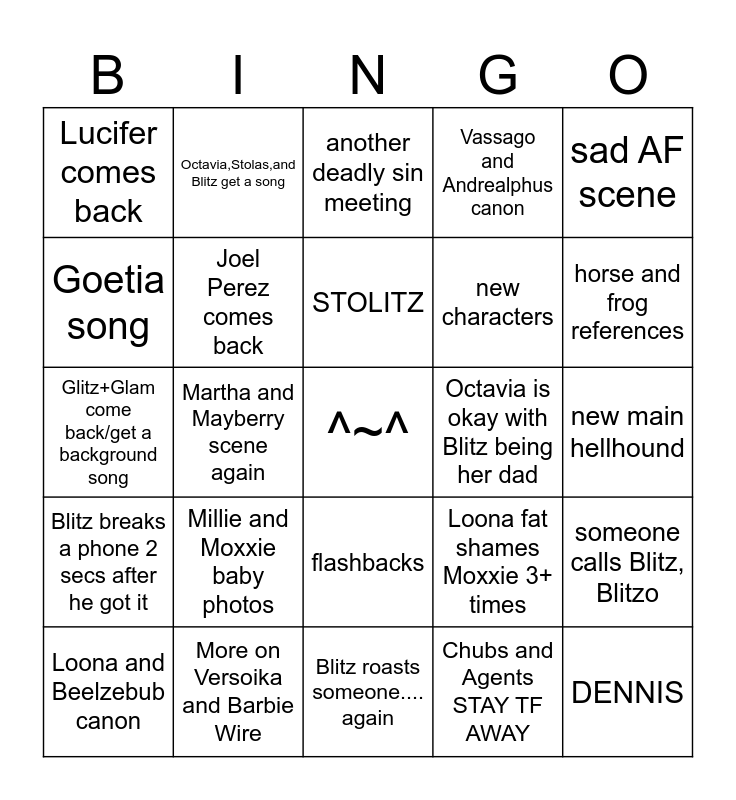 | B | I | N | G | O |
|---|---|---|---|---|
| Lucifer comes back | Octavia,Stolas,and Blitz get a song | another deadly sin meeting | Vassago and Andrealphus canon | sad AF scene |
| Goetia song | Joel Perez comes back | STOLITZ | new characters | horse and frog references |
| Glitz+Glam come back/get a background song | Martha and Mayberry scene again | ^~^ | Octavia is okay with Blitz being her dad | new main hellhound |
| Blitz breaks a phone 2 secs after he got it | Millie and Moxxie baby photos | flashbacks | Loona fat shames Moxxie 3+ times | someone calls Blitz, Blitzo |
| Loona and Beelzebub canon | More on Versoika and Barbie Wire | Blitz roasts someone.... again | Chubs and Agents STAY TF AWAY | DENNIS |